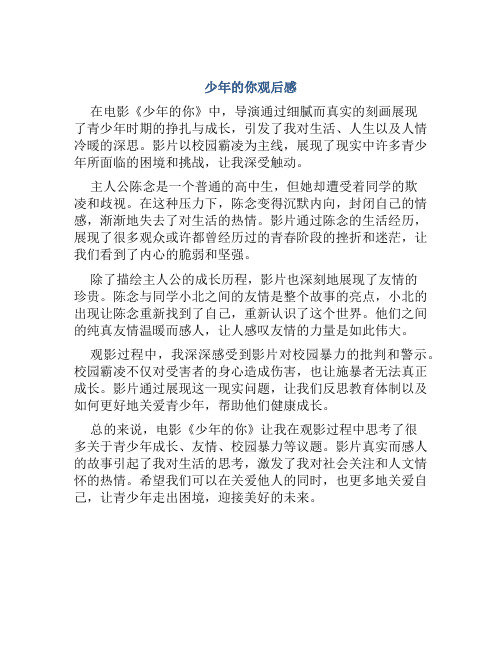 少年的你观后感

在电影《少年的你》中，导演通过细腻而真实的刻画展现了青少年时期的挣扎与成长，引发了我对生活、人生以及人情冷暖的深思。影片以校园霸凌为主线，展现了现实中许多青少年所面临的困境和挑战，让我深受触动。

主人公陈念是一个普通的高中生，但她却遭受着同学的欺凌和歧视。在这种压力下，陈念变得沉默内向，封闭自己的情感，渐渐地失去了对生活的热情。影片通过陈念的生活经历，展现了很多观众或许都曾经历过的青春阶段的挫折和迷茫，让我们看到了内心的脆弱和坚强。

除了描绘主人公的成长历程，影片也深刻地展现了友情的珍贵。陈念与同学小北之间的友情是整个故事的亮点，小北的出现让陈念重新找到了自己，重新认识了这个世界。他们之间的纯真友情温暖而感人，让人感叹友情的力量是如此伟大。

观影过程中，我深深感受到影片对校园暴力的批判和警示。校园霸凌不仅对受害者的身心造成伤害，也让施暴者无法真正成长。影片通过展现这一现实问题，让我们反思教育体制以及如何更好地关爱青少年，帮助他们健康成长。

总的来说，电影《少年的你》让我在观影过程中思考了很多关于青少年成长、友情、校园暴力等议题。影片真实而感人的故事引起了我对生活的思考，激发了我对社会关注和人文情怀的热情。希望我们可以在关爱他人的同时，也更多地关爱自己，让青少年走出困境，迎接美好的未来。